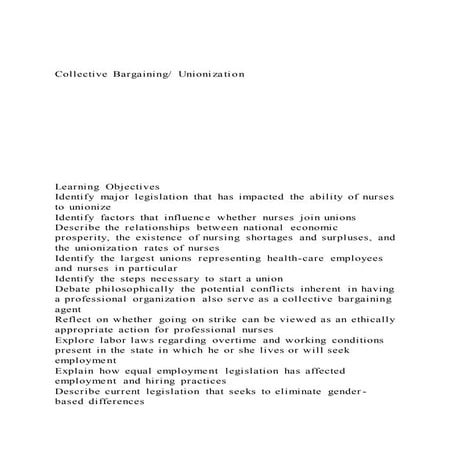 Collective Bargaining/ Unionization

Learning Objectives
Identify major legislation that has impacted the ability of nurses to unionize
Identify factors that influence whether nurses join unions
Describe the relationships between national economic prosperity, the existence of nursing shortages and surpluses, and the unionization rates of nurses
Identify the largest unions representing health-care employees and nurses in particular
Identify the steps necessary to start a union
Debate philosophically the potential conflicts inherent in having a professional organization also serve as a collective bargaining agent
Reflect on whether going on strike can be viewed as an ethically appropriate action for professional nurses
Explore labor laws regarding overtime and working conditions present in the state in which he or she lives or will seek employment
Explain how equal employment legislation has affected employment and hiring practices
Describe current legislation that seeks to eliminate gender-based differences